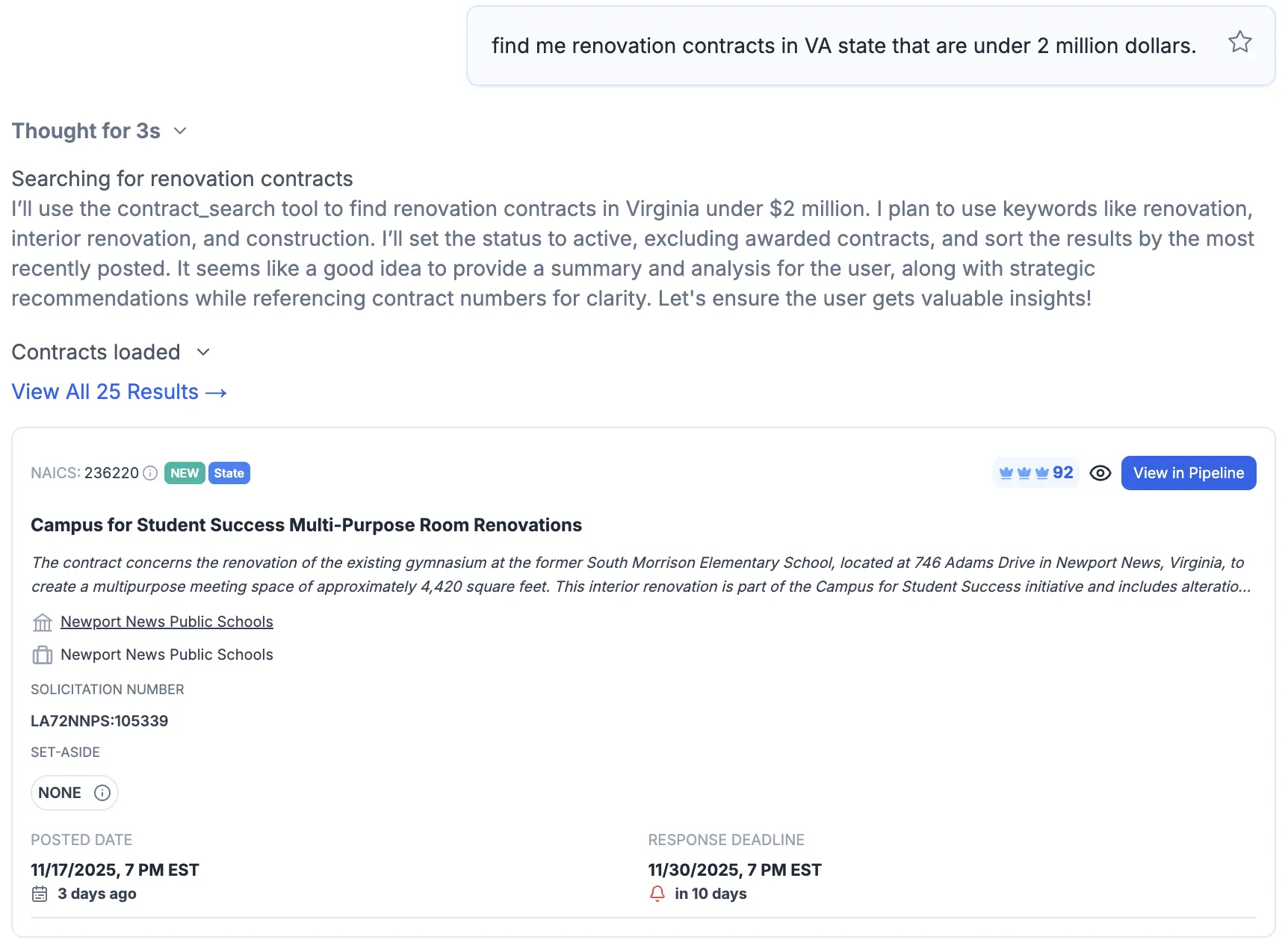 find me renovation contracts in VA state that are under 2 million dollars.

Thought for 3s

Searching for renovation contracts
I'll use the contract_search tool to find renovation contracts in Virginia under $2 million. I plan to use keywords like renovation, interior renovation, and construction. I'll set the status to active, excluding awarded contracts, and sort the results by the most recently posted. It seems like a good idea to provide a summary and analysis for the user, along with strategic recommendations while referencing contract numbers for clarity. Let's ensure the user gets valuable insights!

Contracts loaded

View All 25 Results →

NAICS: 236220 NEW State

92 View in Pipeline

Campus for Student Success Multi-Purpose Room Renovations

The contract concerns the renovation of the existing gymnasium at the former South Morrison Elementary School, located at 746 Adams Drive in Newport News, Virginia, to create a multipurpose meeting space of approximately 4,420 square feet. This interior renovation is part of the Campus for Student Success initiative and includes alteratio...

Newport News Public Schools

Newport News Public Schools

SOLICITATION NUMBER

LA72NNPS:105339

SET-ASIDE

NONE

POSTED DATE

11/17/2025, 7 PM EST

3 days ago

RESPONSE DEADLINE

11/30/2025, 7 PM EST

in 10 days